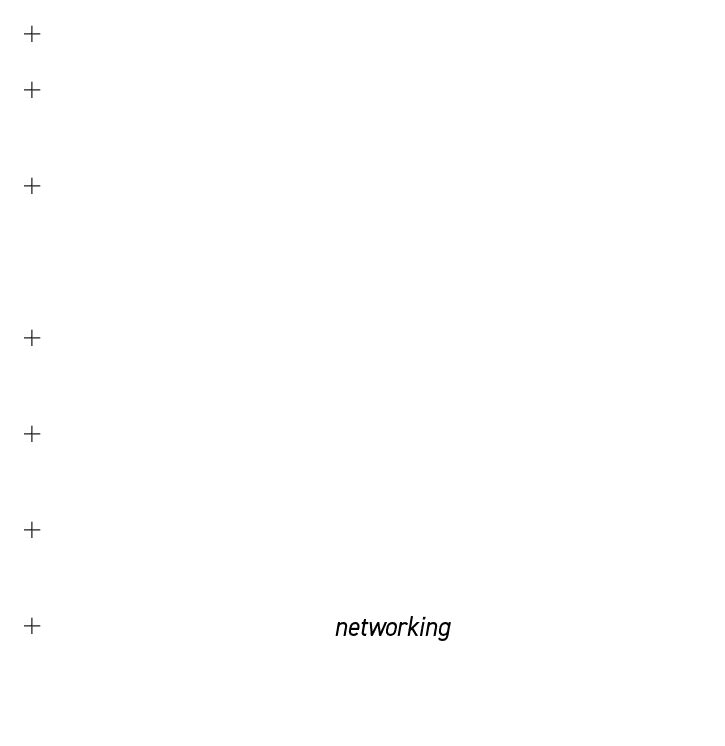 +
+
+
+
+
+
+ networking